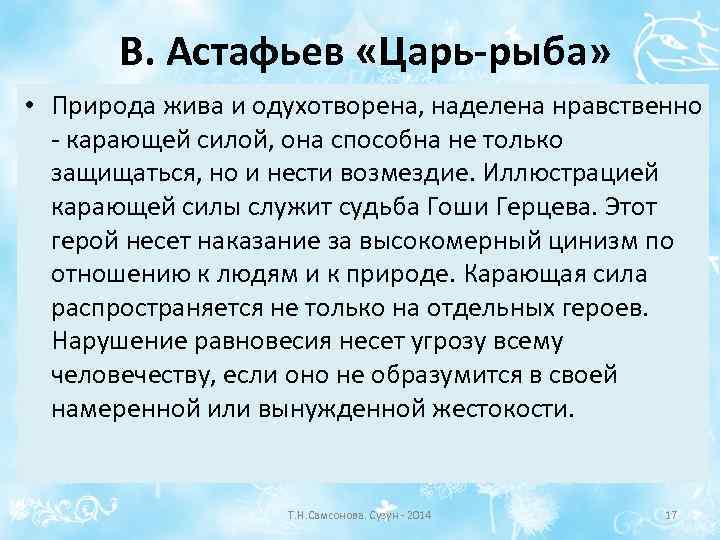 В. Астафьев «Царь-рыба»

• Природа жива и одухотворена, наделена нравственно - карающей силой, она способна не только защищаться, но и нести возмездие. Иллюстрацией карающей силы служит судьба Гоши Герцева. Этот герой несет наказание за высокомерный цинизм по отношению к людям и к природе. Карающая сила распространяется не только на отдельных героев. Нарушение равновесия несет угрозу всему человечеству, если оно не образумится в своей намеренной или вынужденной жестокости.

Т.Н.Самсонова. Сузун - 2014

17